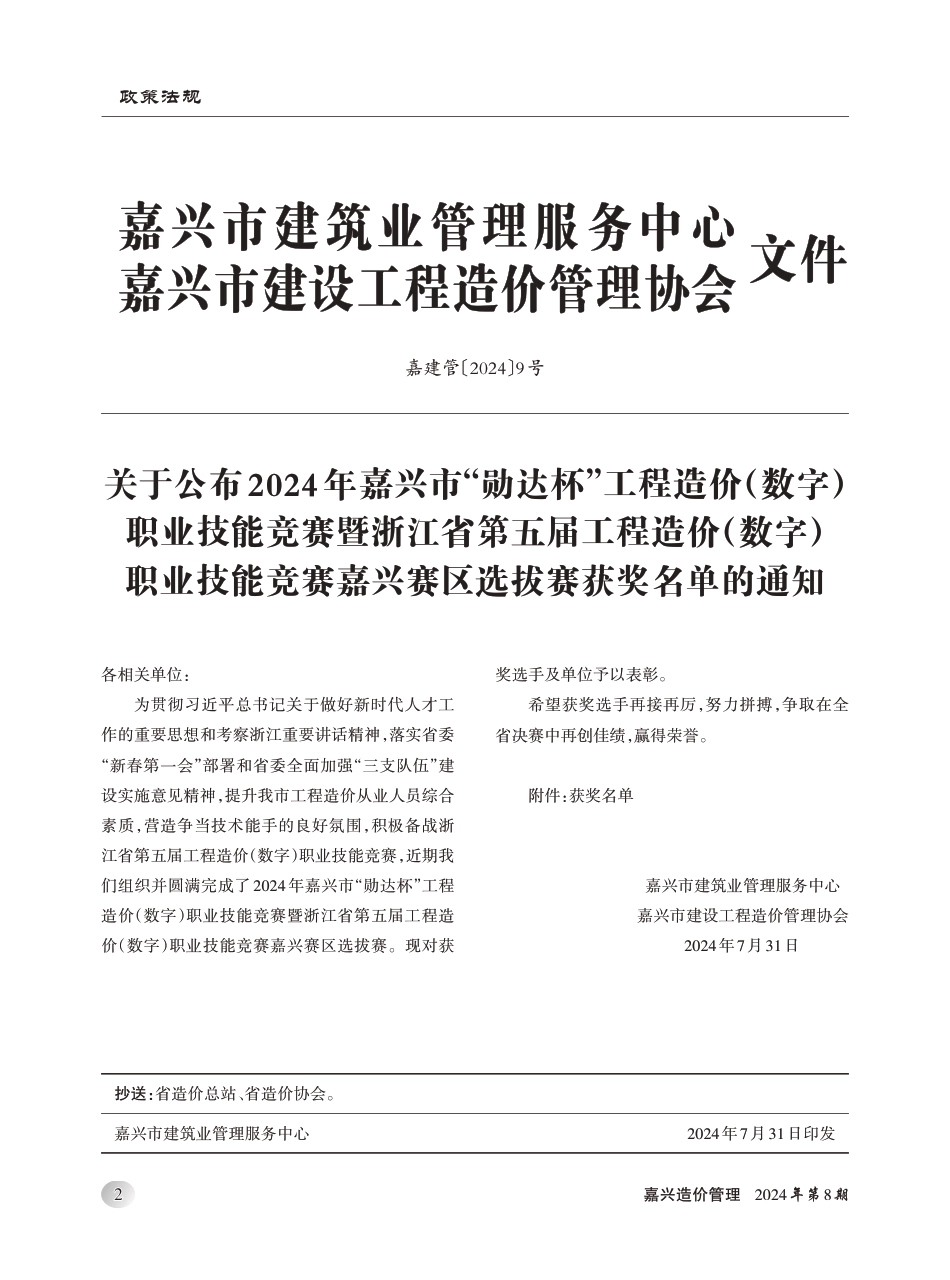 政策法规

嘉兴市建筑业管理服务中心
嘉兴市建设工程造价管理协会 文件

嘉建管〔2024〕9号

关于公布2024年嘉兴市“勋达杯”工程造价(数字)职业技能竞赛暨浙江省第五届工程造价(数字)职业技能竞赛嘉兴赛区选拔赛获奖名单的通知

各相关单位:

为贯彻习近平总书记关于做好新时代人才工作的重要思想和考察浙江重要讲话精神,落实省委“新春第一会”部署和省委全面加强“三支队伍”建设实施意见精神,提升我市工程造价从业人员综合素质,营造争当技术能手的良好氛围,积极备战浙江省第五届工程造价(数字)职业技能竞赛,近期我们组织并圆满完成了2024年嘉兴市“勋达杯”工程造价(数字)职业技能竞赛暨浙江省第五届工程造价(数字)职业技能竞赛嘉兴赛区选拔赛。现对获奖选手及单位予以表彰。

希望获奖选手再接再厉,努力拼搏,争取在全省决赛中再创佳绩,赢得荣誉。

附件:获奖名单

嘉兴市建筑业管理服务中心
嘉兴市建设工程造价管理协会
2024年7月31日

抄送:省造价总站、省造价协会。

嘉兴市建筑业管理服务中心 2024年7月31日印发

2

嘉兴造价管理 2024年第8期